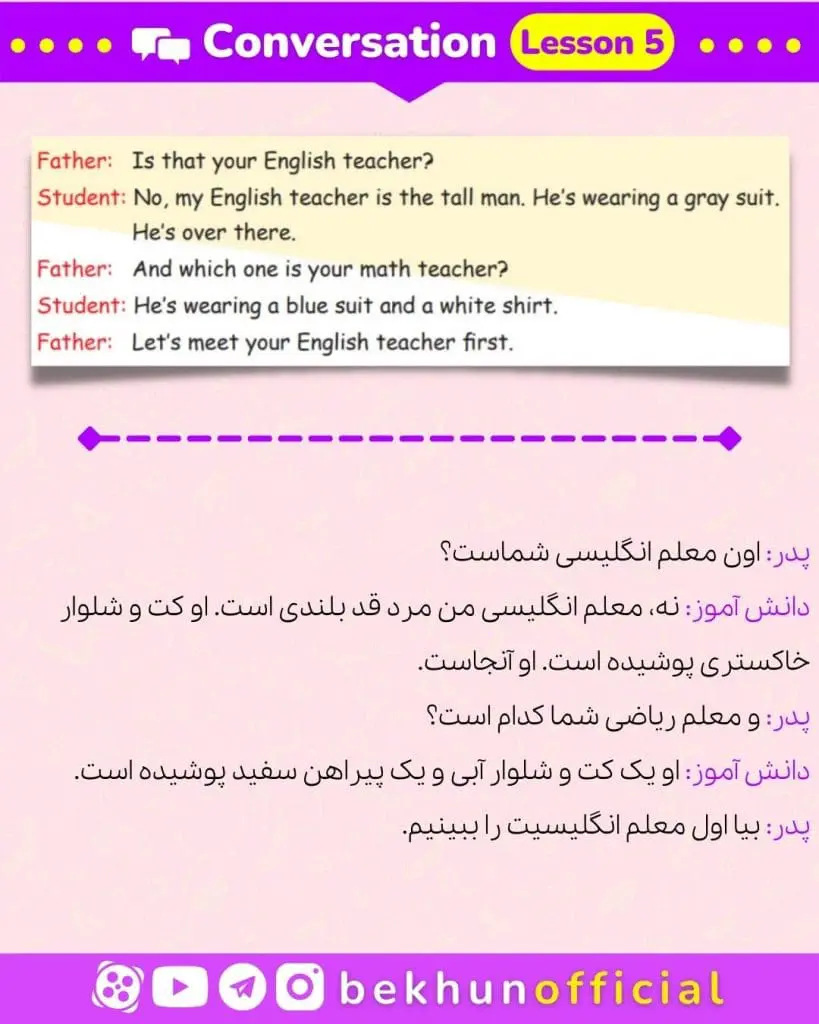 Conversation Lesson 5

Father: Is that your English teacher?
Student: No, my English teacher is the tall man. He's wearing a gray suit. He's over there.
Father: And which one is your math teacher?
Student: He's wearing a blue suit and a white shirt.
Father: Let's meet your English teacher first.

پدر: اون معلم انگلیسی شماست؟
دانش آموز: نه، معلم انگلیسی من مرد قد بلندی است. او کت و شلوار خاکستری پوشیده است. او آنجاست.
پدر: و معلم ریاضی شما کدام است؟
دانش آموز: او یک کت و شلوار آبی و یک پیراهن سفید پوشیده است.
پدر: بیا اول معلم انگلیسیت را ببینیم.

bekhunofficial